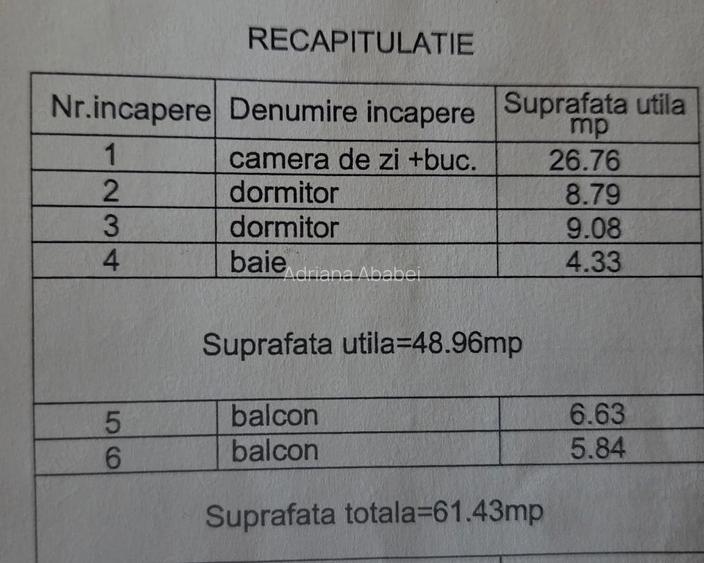 RECAPITULATIE

| Nr.incapere | Denumire incapere | Suprafata utila mp |
|---|---|---|
| 1 | camera de zi +buc. | 26.76 |
| 2 | dormitor | 8.79 |
| 3 | dormitor | 9.08 |
| 4 | baie | 4.33 |
| Suprafata utila=48.96mp | | |
| 5 | balcon | 6.63 |
| 6 | balcon | 5.84 |
| Suprafata totala=61.43mp | | |

Adriana Ababei